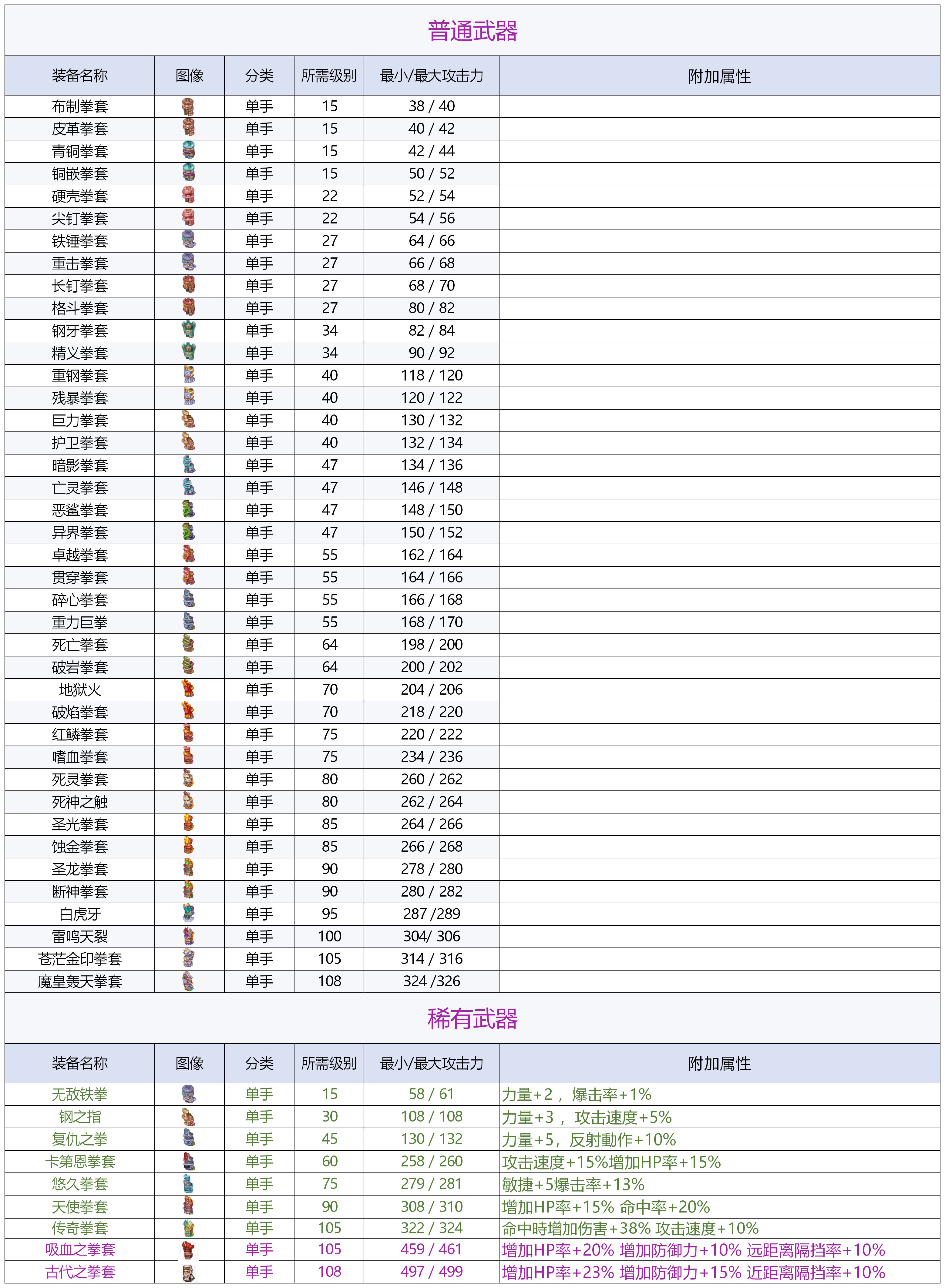 普通武器

| 装备名称 | 图像 | 分类 | 所需级别 | 最小/最大攻击力 | 附加属性 |
|---|---|---|---|---|---|
| 布制拳套 | | 单手 | 15 | 38 / 40 | |
| 皮革拳套 | | 单手 | 15 | 40 / 42 | |
| 青铜拳套 | | 单手 | 15 | 42 / 44 | |
| 铜嵌拳套 | | 单手 | 15 | 50 / 52 | |
| 硬壳拳套 | | 单手 | 22 | 52 / 54 | |
| 尖钉拳套 | | 单手 | 22 | 54 / 56 | |
| 铁锤拳套 | | 单手 | 27 | 64 / 66 | |
| 重击拳套 | | 单手 | 27 | 66 / 68 | |
| 长钉拳套 | | 单手 | 27 | 68 / 70 | |
| 格斗拳套 | | 单手 | 27 | 80 / 82 | |
| 钢牙拳套 | | 单手 | 34 | 82 / 84 | |
| 精义拳套 | | 单手 | 34 | 90 / 92 | |
| 重钢拳套 | | 单手 | 40 | 118 / 120 | |
| 残暴拳套 | | 单手 | 40 | 120 / 122 | |
| 巨力拳套 | | 单手 | 40 | 130 / 132 | |
| 护卫拳套 | | 单手 | 40 | 132 / 134 | |
| 暗影拳套 | | 单手 | 47 | 134 / 136 | |
| 亡灵拳套 | | 单手 | 47 | 146 / 148 | |
| 恶鲨拳套 | | 单手 | 47 | 148 / 150 | |
| 异界拳套 | | 单手 | 47 | 150 / 152 | |
| 卓越拳套 | | 单手 | 55 | 162 / 164 | |
| 贯穿拳套 | | 单手 | 55 | 164 / 166 | |
| 碎心拳套 | | 单手 | 55 | 166 / 168 | |
| 重力巨拳 | | 单手 | 55 | 168 / 170 | |
| 死亡拳套 | | 单手 | 64 | 198 / 200 | |
| 破岩拳套 | | 单手 | 64 | 200 / 202 | |
| 地狱火 | | 单手 | 70 | 204 / 206 | |
| 破焰拳套 | | 单手 | 70 | 218 / 220 | |
| 红鳞拳套 | | 单手 | 75 | 220 / 222 | |
| 嗜血拳套 | | 单手 | 75 | 234 / 236 | |
| 死灵拳套 | | 单手 | 80 | 260 / 262 | |
| 死神之触 | | 单手 | 80 | 262 / 264 | |
| 圣光拳套 | | 单手 | 85 | 264 / 266 | |
| 蚀金拳套 | | 单手 | 85 | 266 / 268 | |
| 圣龙拳套 | | 单手 | 90 | 278 / 280 | |
| 断神拳套 | | 单手 | 90 | 280 / 282 | |
| 白虎牙 | | 单手 | 95 | 287 /289 | |
| 雷鸣天裂 | | 单手 | 100 | 304/ 306 | |
| 苍茫金印拳套 | | 单手 | 105 | 314 / 316 | |
| 魔皇轰天拳套 | | 单手 | 108 | 324 /326 | |

稀有武器

| 装备名称 | 图像 | 分类 | 所需级别 | 最小/最大攻击力 | 附加属性 |
|---|---|---|---|---|---|
| 无敌铁拳 | | 单手 | 15 | 58 / 61 | 力量+2， 爆击率+1% |
| 钢之指 | | 单手 | 30 | 108 / 108 | 力量+3， 攻击速度+5% |
| 复仇之拳 | | 单手 | 45 | 130 / 132 | 力量+5，反射動作+10% |
| 卡第恩拳套 | | 单手 | 60 | 258 / 260 | 攻击速度+15%增加HP率+15% |
| 悠久拳套 | | 单手 | 75 | 279 / 281 | 敏捷+5爆击率+13% |
| 天使拳套 | | 单手 | 90 | 308 / 310 | 增加HP率+15% 命中率+20% |
| 传奇拳套 | | 单手 | 105 | 322 / 324 | 命中時增加伤害+38% 攻击速度+10% |
| 吸血之拳套 | | 单手 | 105 | 459 / 461 | 增加HP率+20% 增加防御力+10% 远距离隔挡率+10% |
| 古代之拳套 | | 单手 | 108 | 497 / 499 | 增加HP率+23% 增加防御力+15% 近距离隔挡率+10% |